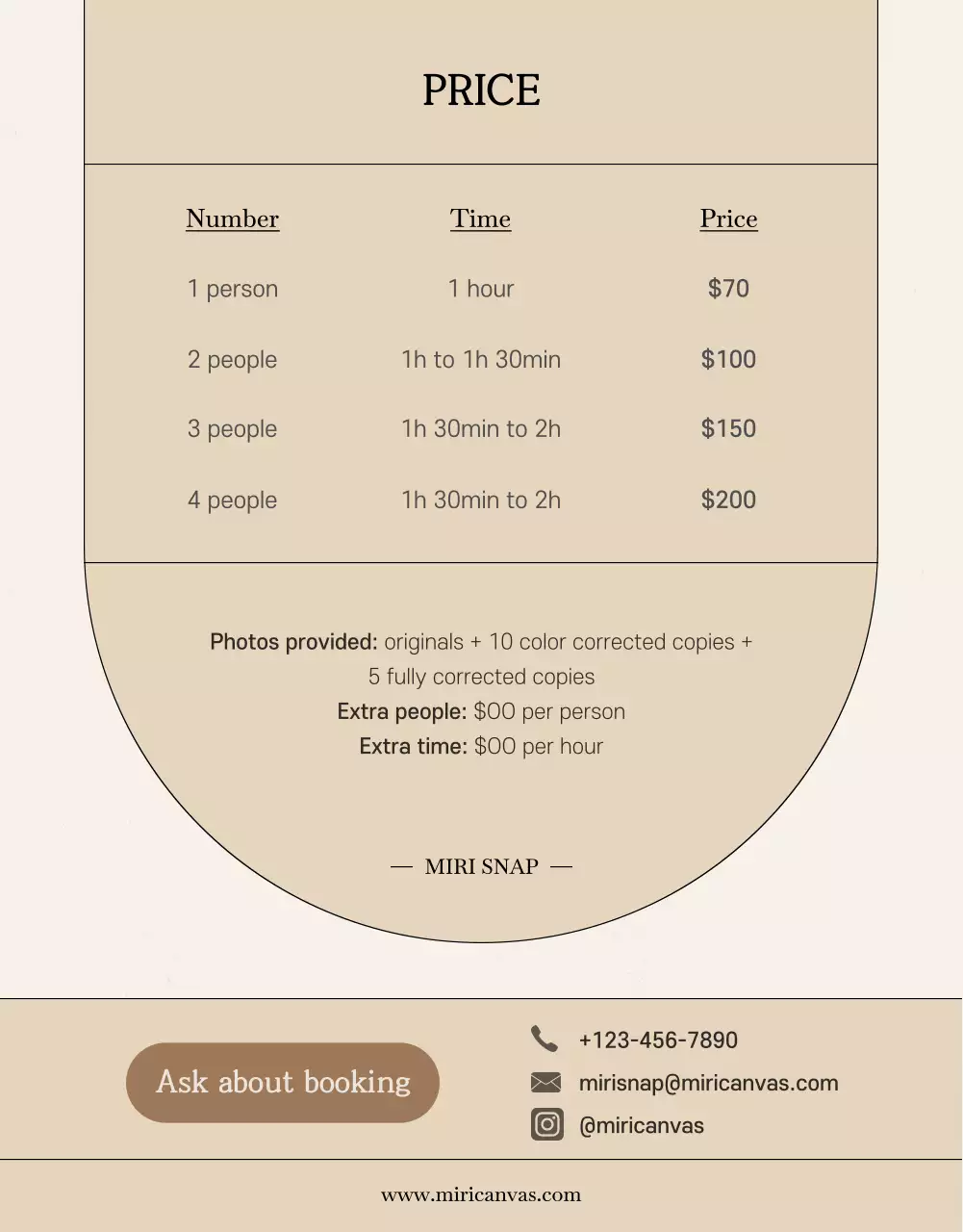 PRICE

| Number | Time | Price |
|---|---|---|
| 1 person | 1 hour | $70 |
| 2 people | 1h to 1h 30min | $100 |
| 3 people | 1h 30min to 2h | $150 |
| 4 people | 1h 30min to 2h | $200 |

Photos provided: originals + 10 color corrected copies + 5 fully corrected copies
Extra people: $00 per person
Extra time: $00 per hour

— MIRI SNAP —

Ask about booking

+123-456-7890
mirisnap@miricanvas.com
@miricanvas

www.miricanvas.com